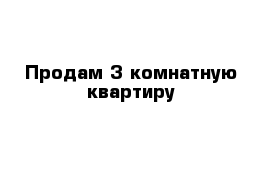 Продам 3 комнатную квартиру